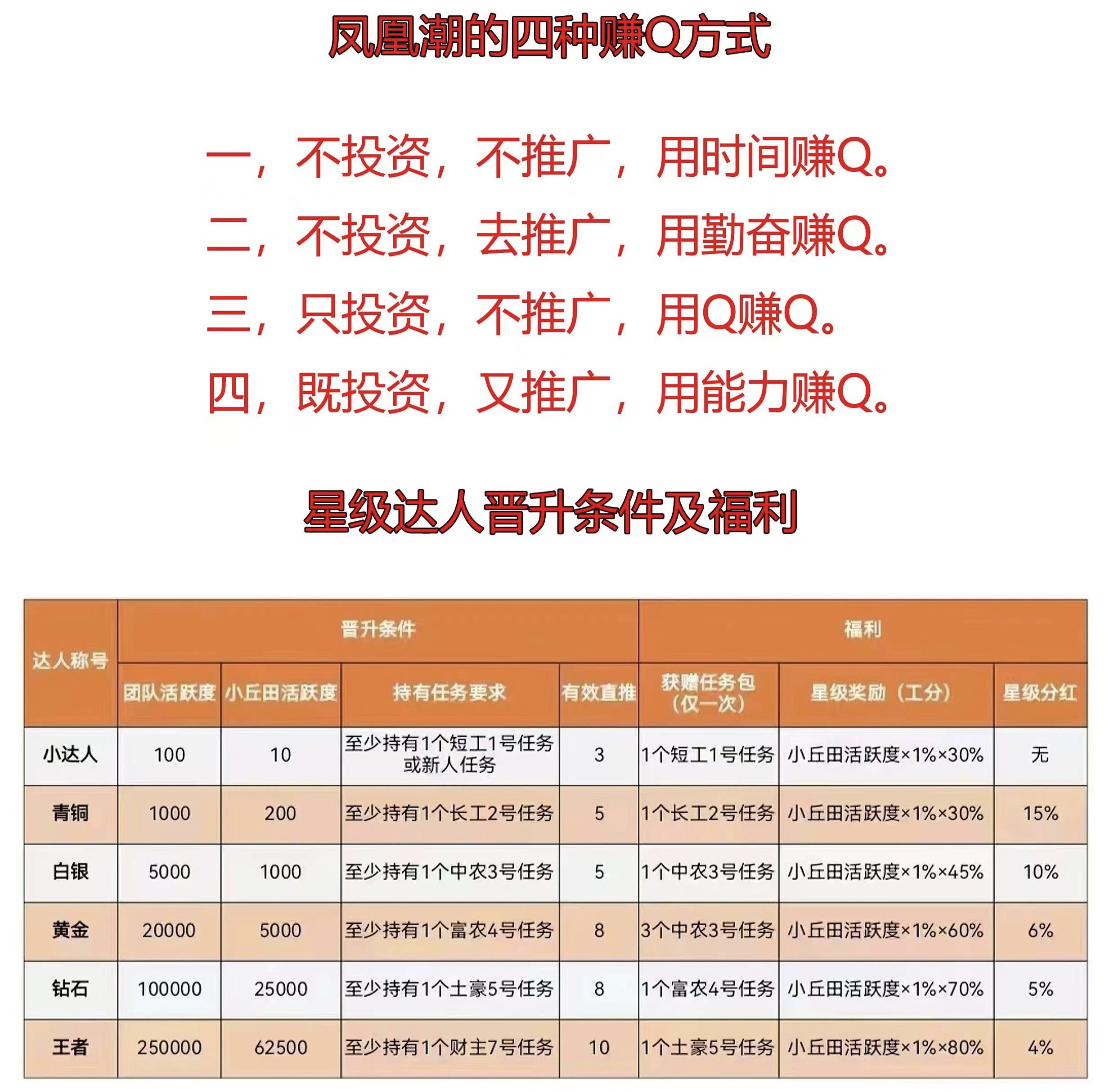 凤凰潮的四种赚Q方式

一，不投资，不推广，用时间赚Q。
二，不投资，去推广，用勤奋赚Q。
三，只投资，不推广，用Q赚Q。
四，既投资，又推广，用能力赚Q。

星级达人晋升条件及福利

| 达人称号 | 晋升条件 | | | | 福利 | | |
|---|---|---|---|---|---|---|---|
| | 团队活跃度 | 小丘田活跃度 | 持有任务要求 | 有效直推 | 获赠任务包（仅一次） | 星级奖励（工分） | 星级分红 |
| 小达人 | 100 | 10 | 至少持有1个短工1号任务或新人任务 | 3 | 1个短工1号任务 | 小丘田活跃度×1%×30% | 无 |
| 青铜 | 1000 | 200 | 至少持有1个长工2号任务 | 5 | 1个长工2号任务 | 小丘田活跃度×1%×30% | 15% |
| 白银 | 5000 | 1000 | 至少持有1个中农3号任务 | 5 | 1个中农3号任务 | 小丘田活跃度×1%×45% | 10% |
| 黄金 | 20000 | 5000 | 至少持有1个富农4号任务 | 8 | 3个中农3号任务 | 小丘田活跃度×1%×60% | 6% |
| 钻石 | 100000 | 25000 | 至少持有1个土豪5号任务 | 8 | 1个富农4号任务 | 小丘田活跃度×1%×70% | 5% |
| 王者 | 250000 | 62500 | 至少持有1个财主7号任务 | 10 | 1个土豪5号任务 | 小丘田活跃度×1%×80% | 4% |